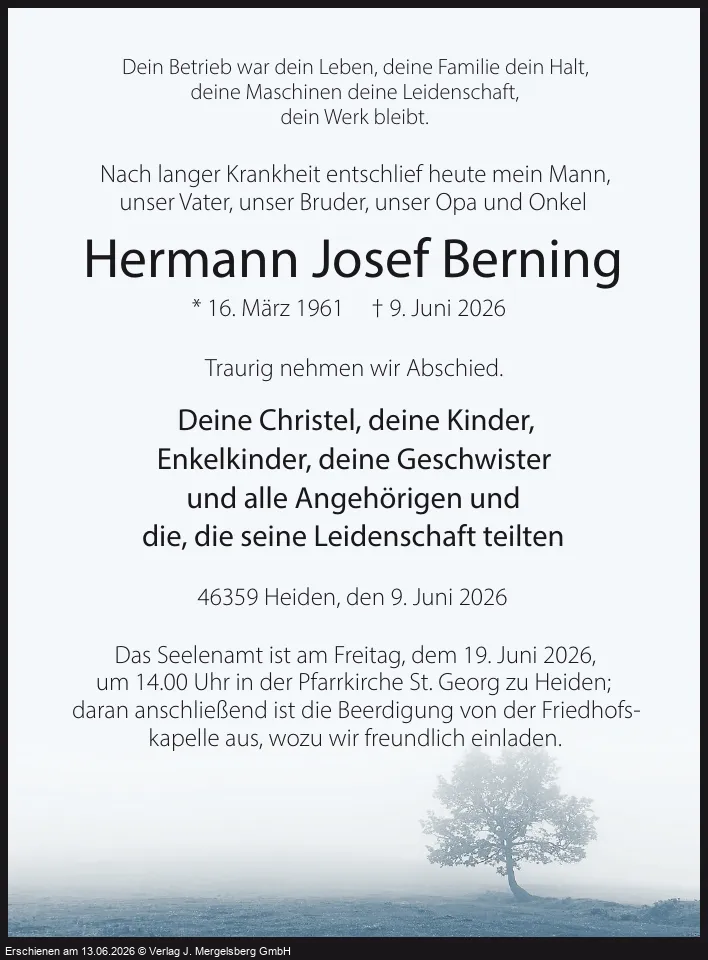 Dein Betrieb war dein Leben, deine Familie dein Halt, deine Maschinen deine Leidenschaft, dein Werk bleibt.

Nach langer Krankheit entschlief heute mein Mann, unser Vater, unser Bruder, unser Opa und Onkel

Hermann Josef Berning

* 16. März 1961 † 9. Juni 2026

Traurig nehmen wir Abschied.

Deine Christel, deine Kinder, Enkelkinder, deine Geschwister und alle Angehörigen und die, die seine Leidenschaft teilten

46359 Heiden, den 9. Juni 2026

Das Seelenamt ist am Freitag, dem 19. Juni 2026, um 14.00 Uhr in der Pfarrkirche St. Georg zu Heiden; daran anschließend ist die Beerdigung von der Friedhofskapelle aus, wozu wir freundlich einladen.

Erschienen am 13.06.2026 © Verlag J. Mergelsberg GmbH